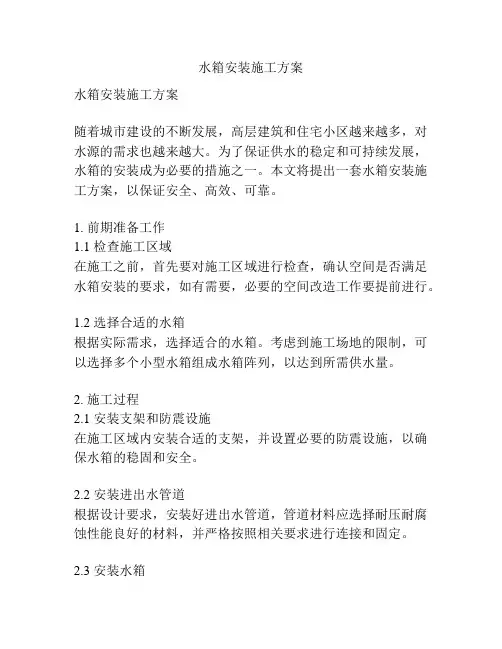 水箱安装施工方案

水箱安装施工方案

随着城市建设的不断发展，高层建筑和住宅小区越来越多，对水源的需求也越来越大。为了保证供水的稳定和可持续发展，水箱的安装成为必要的措施之一。本文将提出一套水箱安装施工方案，以保证安全、高效、可靠。

1. 前期准备工作
1.1 检查施工区域
在施工之前，首先要对施工区域进行检查，确认空间是否满足水箱安装的要求，如有需要，必要的空间改造工作要提前进行。

1.2 选择合适的水箱
根据实际需求，选择适合的水箱。考虑到施工场地的限制，可以选择多个小型水箱组成水箱阵列，以达到所需供水量。

2. 施工过程
2.1 安装支架和防震设施
在施工区域内安装合适的支架，并设置必要的防震设施，以确保水箱的稳固和安全。

2.2 安装进出水管道
根据设计要求，安装好进出水管道，管道材料应选择耐压耐腐蚀性能良好的材料，并严格按照相关要求进行连接和固定。

2.3 安装水箱